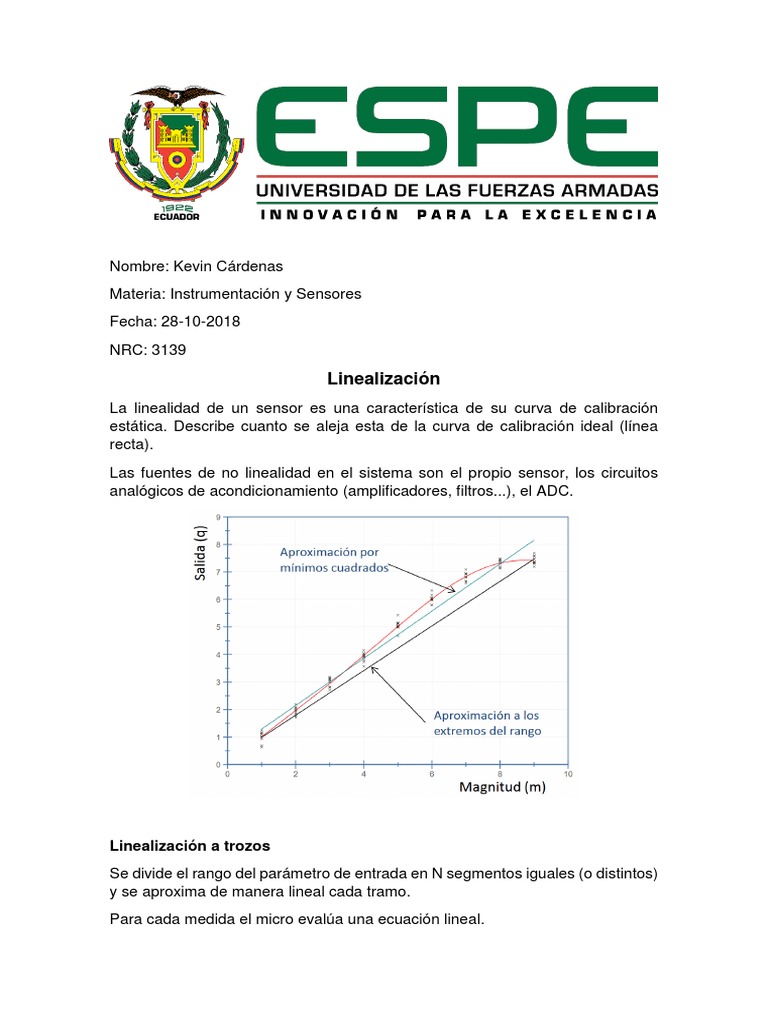 1922
ECUADOR

ESPE
UNIVERSIDAD DE LAS FUERZAS ARMADAS
INNOVACIÓN PARA LA EXCELENCIA

Nombre: Kevin Cárdenas

Materia: Instrumentación y Sensores

Fecha: 28-10-2018

NRC: 3139

Linealización

La linealidad de un sensor es una característica de su curva de calibración estática. Describe cuanto se aleja esta de la curva de calibración ideal (línea recta).

Las fuentes de no linealidad en el sistema son el propio sensor, los circuitos analógicos de acondicionamiento (amplificadores, filtros...), el ADC.

Salida (q)
9
8
7
6
5
4
3
2
1
0
Aproximación por mínimos cuadrados
Aproximación a los extremos del rango
0 2 4 6 8 10
Magnitud (m)

Linealización a trozos

Se divide el rango del parámetro de entrada en N segmentos iguales (o distintos) y se aproxima de manera lineal cada tramo.

Para cada medida el micro evalúa una ecuación lineal.